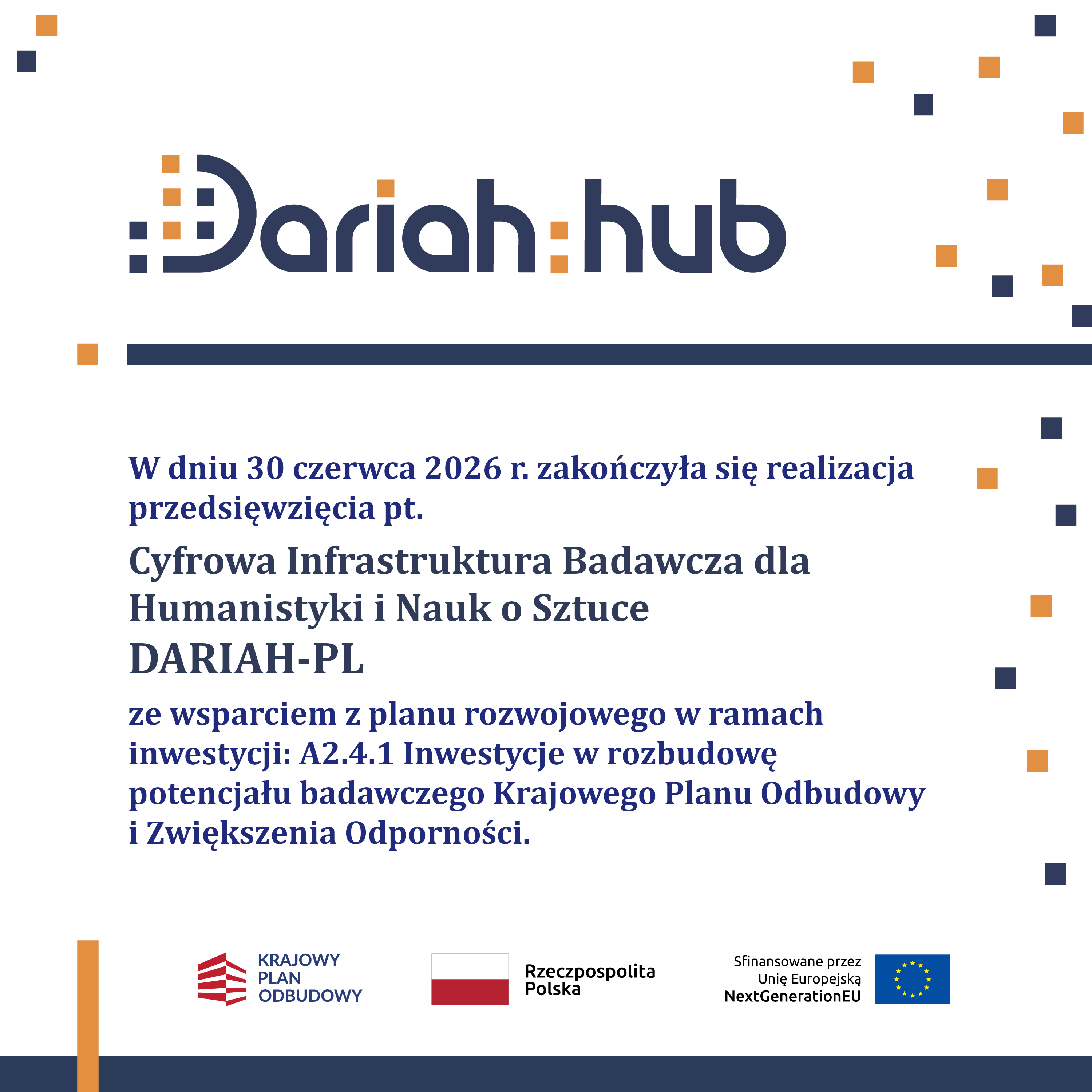 Dariah:hub

W dniu 30 czerwca 2026 r. zakończyła się realizacja przedsięwzięcia pt.

Cyfrowa Infrastruktura Badawcza dla Humanistyki i Nauk o Sztuce

DARIAH-PL

ze wsparciem z planu rozwojowego w ramach inwestycji: A2.4.1 Inwestycje w rozbudowę potencjału badawczego Krajowego Planu Odbudowy i Zwiększenia Odporności.

KRAJOWY PLAN ODBUDOWY

Rzeczpospolita Polska

Sfinansowane przez Unię Europejską NextGenerationEU